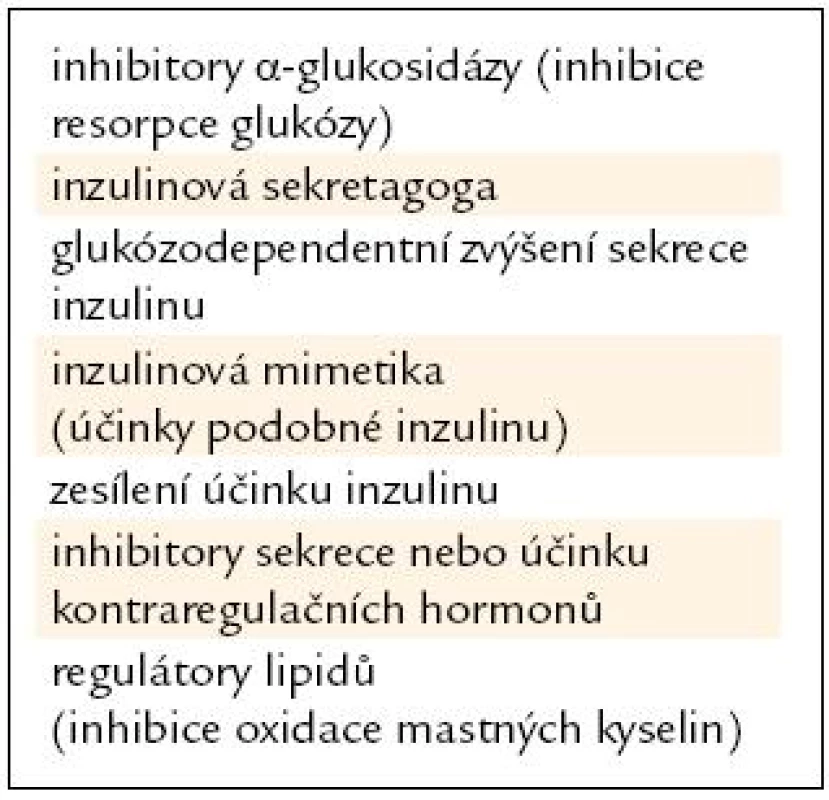 inhibitory α-glukosidázy (inhibice resorpce glukózy)

inzulinová sekretagoga

glukózodependentní zvýšení sekrece inzulinu

inzulinová mimetika (účinky podobné inzulinu)

zesílení účinku inzulinu

inhibitory sekrece nebo účinku kontraregulačních hormonů

regulátory lipidů (inhibice oxidace mastných kyselin)